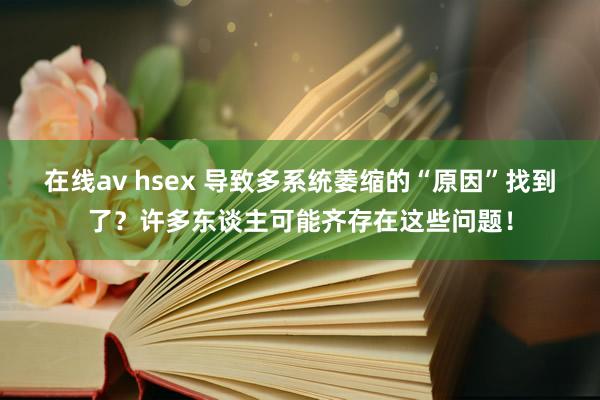 在线av hsex 导致多系统萎缩的“原因”找到了？许多东谈主可能齐存在这些问题！